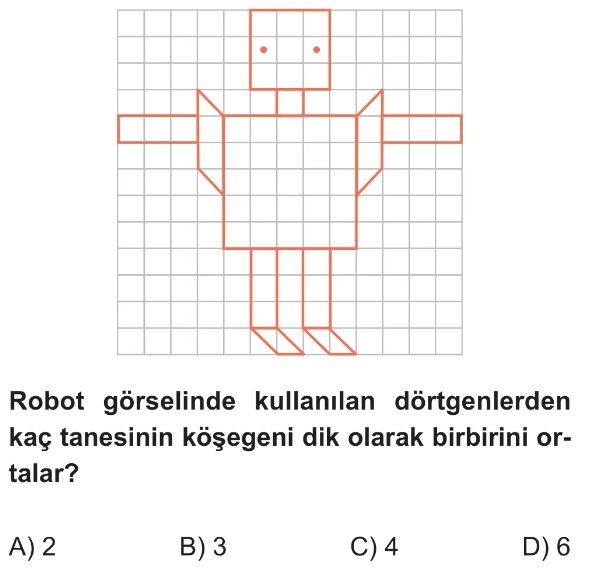 Robot görselinde kullanılan dörtgenlerden kaç tanesinin köşegeni dik olarak birbirini ortalar?

A) 2
B) 3
C) 4
D) 6